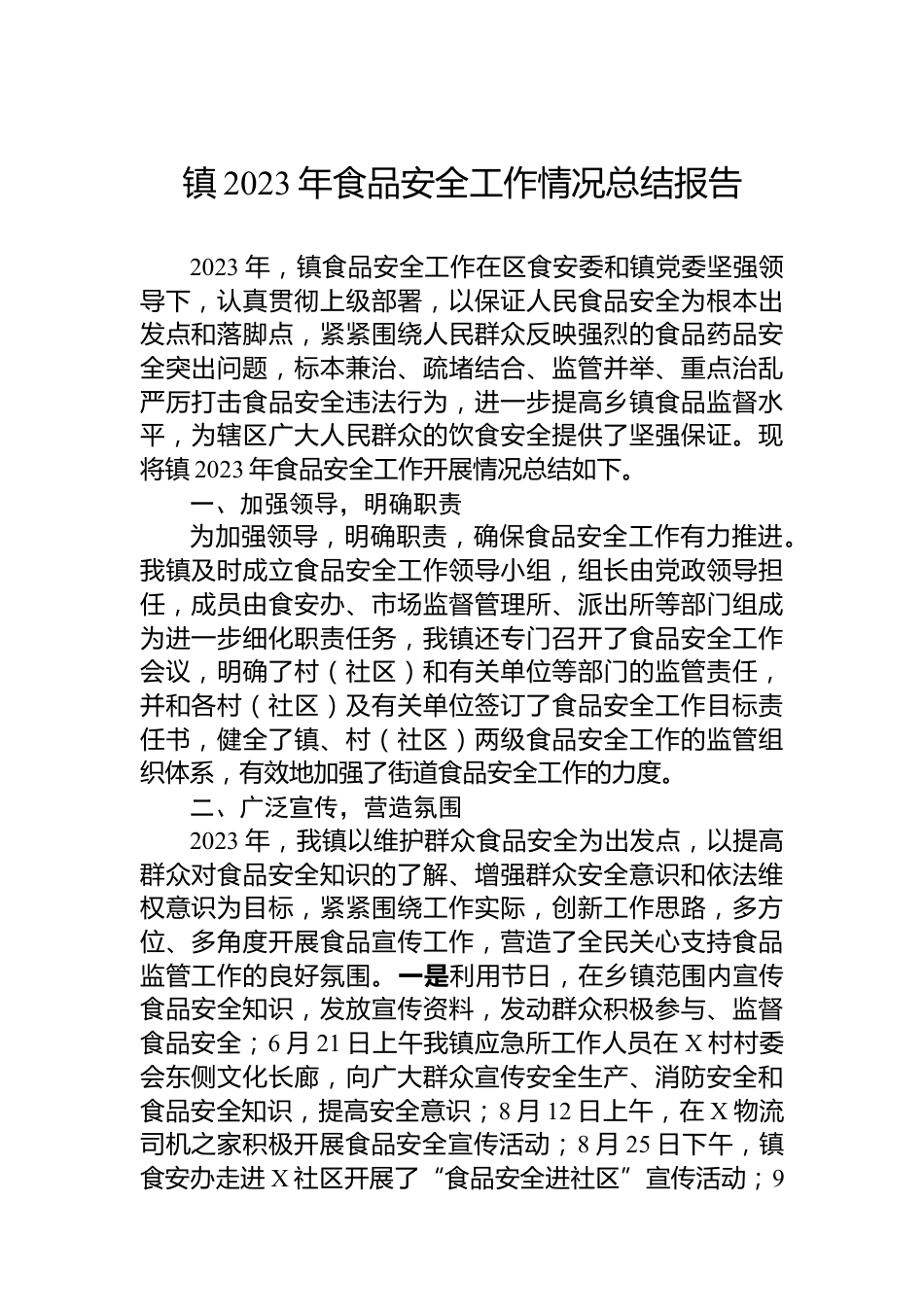 镇 2023 年食品安全工作情况总结报告

2023 年，镇食品安全工作在区食安委和镇党委坚强领导下，认真贯彻上级部署，以保证人民食品安全为根本出发点和落脚点，紧紧围绕人民群众反映强烈的食品药品安全突出问题，标本兼治、疏堵结合、监管并举、重点治乱严厉打击食品安全违法行为，进一步提高乡镇食品监督水平，为辖区广大人民群众的饮食安全提供了坚强保证。现将镇 2023 年食品安全工作开展情况总结如下。

一、加强领导，明确职责

为加强领导，明确职责，确保食品安全工作有力推进。我镇及时成立食品安全工作领导小组，组长由党政领导担任，成员由食安办、市场监督管理所、派出所等部门组成为进一步细化职责任务，我镇还专门召开了食品安全工作会议，明确了村（社区）和有关单位等部门的监管责任，并和各村（社区）及有关单位签订了食品安全工作目标责任书，健全了镇、村（社区）两级食品安全工作的监管组织体系，有效地加强了街道食品安全工作的力度。

二、广泛宣传，营造氛围

2023 年，我镇以维护群众食品安全为出发点，以提高群众对食品安全知识的了解、增强群众安全意识和依法维权意识为目标，紧紧围绕工作实际，创新工作思路，多方位、多角度开展食品宣传工作，营造了全民关心支持食品监管工作的良好氛围。一是利用节日，在乡镇范围内宣传食品安全知识，发放宣传资料，发动群众积极参与、监督食品安全；6 月 21 日上午我镇应急所工作人员在 X 村村委会东侧文化长廊，向广大群众宣传安全生产、消防安全和食品安全知识，提高安全意识；8 月 12 日上午，在 X 物流司机之家积极开展食品安全宣传活动；8 月 25 日下午，镇食安办走进 X 社区开展了“食品安全进社区”宣传活动；9